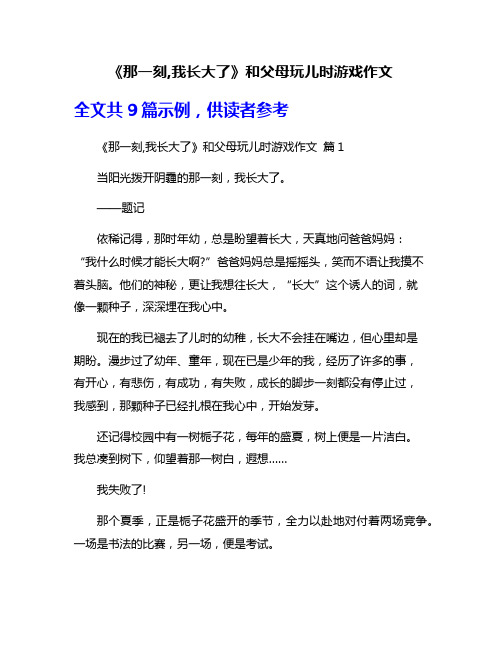 《那一刻,我长大了》和父母玩儿时游戏作文

全文共 9 篇示例，供读者参考

《那一刻,我长大了》和父母玩儿时游戏作文 篇 1

当阳光拨开阴霾的那一刻，我长大了。

——题记

依稀记得，那时年幼，总是盼望着长大，天真地问爸爸妈妈：“我什么时候才能长大啊?”爸爸妈妈总是摇摇头，笑而不语让我摸不着头脑。他们的神秘，更让我想往长大，“长大”这个诱人的词，就像一颗种子，深深埋在我心中。

现在的我已褪去了儿时的幼稚，长大不会挂在嘴边，但心里却是期盼。漫步过了幼年、童年，现在已是少年的我，经历了许多的事，有开心，有悲伤，有成功，有失败，成长的脚步一刻都没有停止过，我感到，那颗种子已经扎根在我心中，开始发芽。

还记得校园中有一树栀子花，每年的盛夏，树上便是一片洁白。我总凑到树下，仰望着那一树白，遐想……

我失败了!

那个夏季，正是栀子花盛开的季节，全力以赴地对付着两场竞争。一场是书法的比赛，另一场，便是考试。